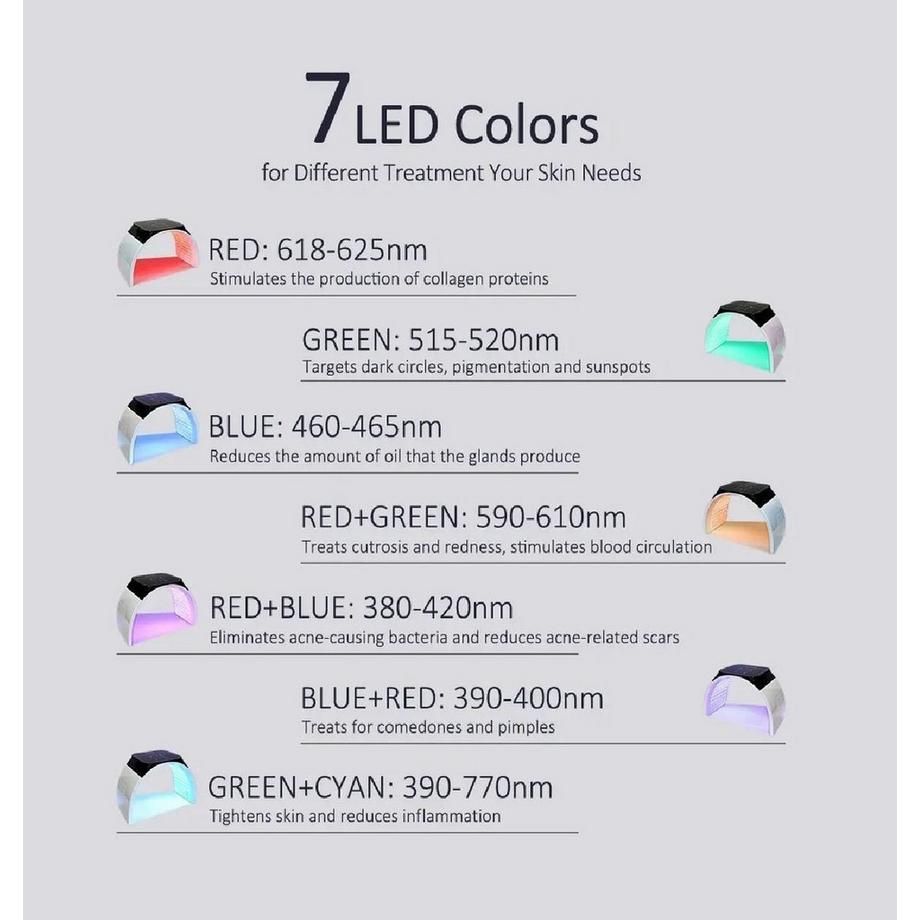 7 LED Colors

for Different Treatment Your Skin Needs

RED: 618-625nm
Stimulates the production of collagen proteins

GREEN: 515-520nm
Targets dark circles, pigmentation and sunspots

BLUE: 460-465nm
Reduces the amount of oil that the glands produce

RED+GREEN: 590-610nm
Treats cutrosis and redness, stimulates blood circulation

RED+BLUE: 380-420nm
Eliminates acne-causing bacteria and reduces acne-related scars

BLUE+RED: 390-400nm
Treats for comedones and pimples

GREEN+CYAN: 390-770nm
Tightens skin and reduces inflammation